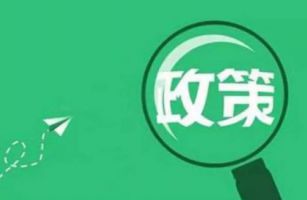 政策